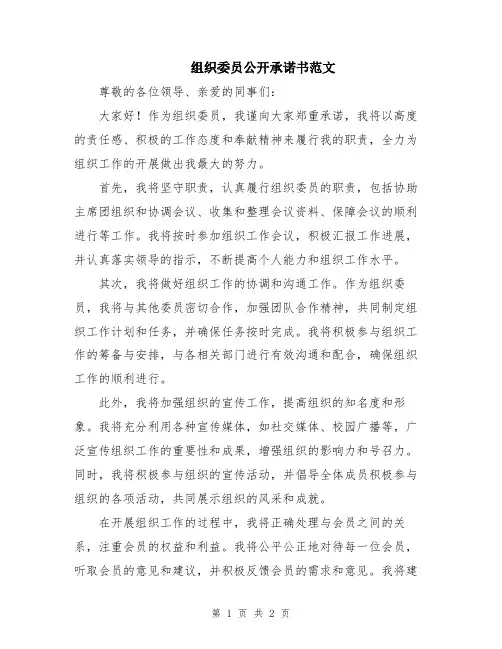 组织委员公开承诺书范文

尊敬的各位领导、亲爱的同事们：

大家好！作为组织委员，我谨向大家郑重承诺，我将以高度的责任感、积极的工作态度和奉献精神来履行我的职责，全力为组织工作的开展做出我最大的努力。

首先，我将坚守职责，认真履行组织委员的职责，包括协助主席团组织和协调会议、收集和整理会议资料、保障会议的顺利进行等工作。我将按时参加组织工作会议，积极汇报工作进展，并认真落实领导的指示，不断提高个人能力和组织工作水平。

其次，我将做好组织工作的协调和沟通工作。作为组织委员，我将与其他委员密切合作，加强团队合作精神，共同制定组织工作计划和任务，并确保任务按时完成。我将积极参与组织工作的筹备与安排，与各相关部门进行有效沟通和配合，确保组织工作的顺利进行。

此外，我将加强组织的宣传工作，提高组织的知名度和形象。我将充分利用各种宣传媒体，如社交媒体、校园广播等，广泛宣传组织工作的重要性和成果，增强组织的影响力和号召力。同时，我将积极参与组织的宣传活动，并倡导全体成员积极参与组织的各项活动，共同展示组织的风采和成就。

在开展组织工作的过程中，我将正确处理与会员之间的关系，注重会员的权益和利益。我将公平公正地对待每一位会员，听取会员的意见和建议，并积极反馈会员的需求和意见。我将建

第 1 页 共 2 页